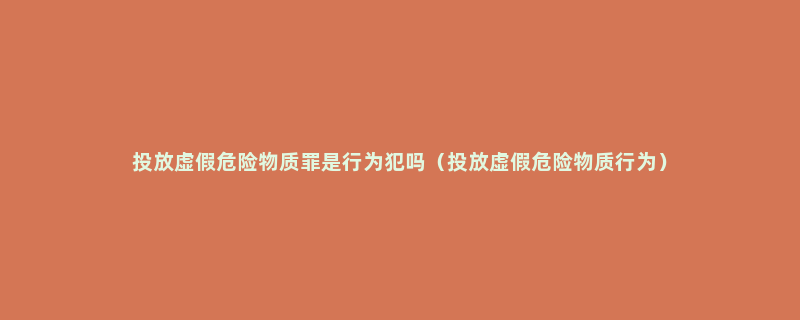 投放虚假危险物质罪是行为犯吗（投放虚假危险物质行为）